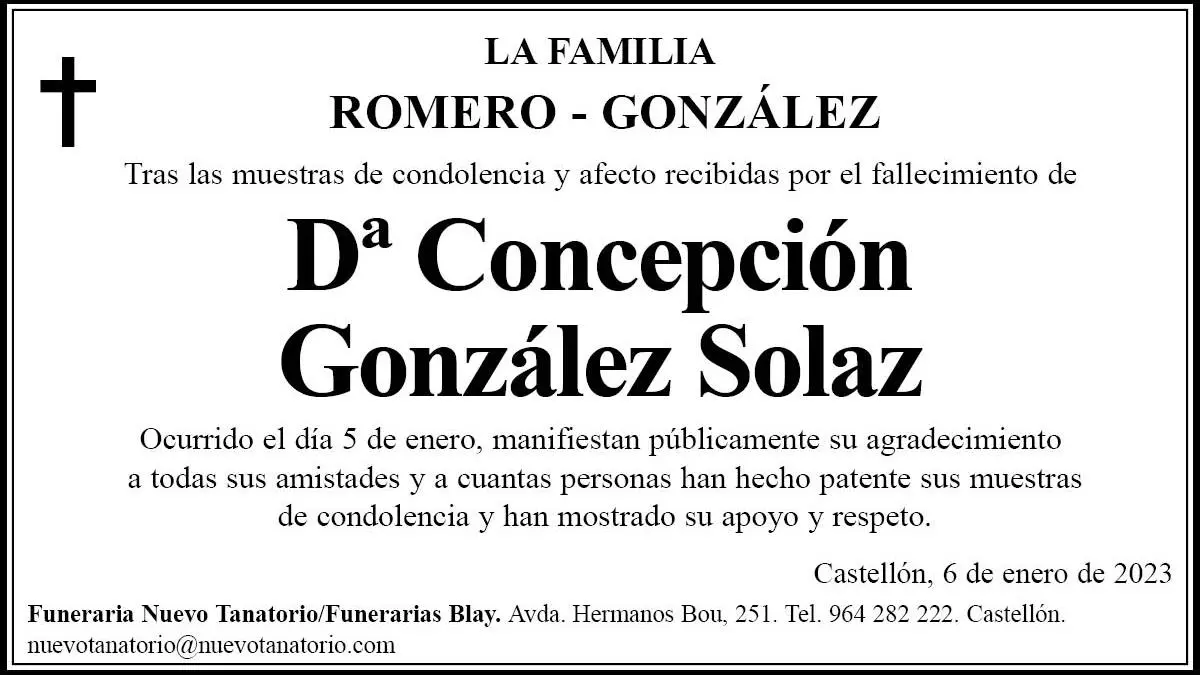 LA FAMILIA

ROMERO - GONZÁLEZ

Tras las muestras de condolencia y afecto recibidas por el fallecimiento de

Dª Concepción González Solaz

Ocurrido el día 5 de enero, manifiestan públicamente su agradecimiento a todas sus amistades y a cuantas personas han hecho patente sus muestras de condolencia y han mostrado su apoyo y respeto.

Castellón, 6 de enero de 2023

Funeraria Nuevo Tanatorio/Funerarias Blay. Avda. Hermanos Bou, 251. Tel. 964 282 222. Castellón. nuevotanatorio@nuevotanatorio.com